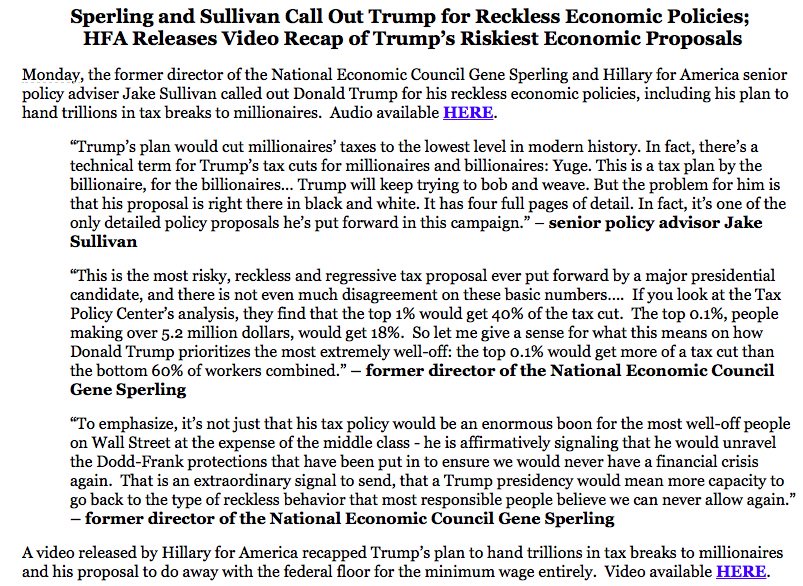 Sperling and Sullivan Call Out Trump for Reckless Economic Policies; HFA Releases Video Recap of Trump's Riskiest Economic Proposals

Monday, the former director of the National Economic Council Gene Sperling and Hillary for America senior policy adviser Jake Sullivan called out Donald Trump for his reckless economic policies, including his plan to hand trillions in tax breaks to millionaires. Audio available HERE.

"Trump's plan would cut millionaires' taxes to the lowest level in modern history. In fact, there's a technical term for Trump's tax cuts for millionaires and billionaires: Yuge. This is a tax plan by the billionaire, for the billionaires... Trump will keep trying to bob and weave. But the problem for him is that his proposal is right there in black and white. It has four full pages of detail. In fact, it's one of the only detailed policy proposals he's put forward in this campaign." – senior policy advisor Jake Sullivan

"This is the most risky, reckless and regressive tax proposal ever put forward by a major presidential candidate, and there is not even much disagreement on these basic numbers.... If you look at the Tax Policy Center's analysis, they find that the top 1% would get 40% of the tax cut. The top 0.1%, people making over 5.2 million dollars, would get 18%. So let me give a sense for what this means on how Donald Trump prioritizes the most extremely well-off: the top 0.1% would get more of a tax cut than the bottom 60% of workers combined." – former director of the National Economic Council Gene Sperling

"To emphasize, it's not just that his tax policy would be an enormous boon for the most well-off people on Wall Street at the expense of the middle class - he is affirmatively signaling that he would unravel the Dodd-Frank protections that have been put in to ensure we would never have a financial crisis again. That is an extraordinary signal to send, that a Trump presidency would mean more capacity to go back to the type of reckless behavior that most responsible people believe we can never allow again." – former director of the National Economic Council Gene Sperling

A video released by Hillary for America recapped Trump's plan to hand trillions in tax breaks to millionaires and his proposal to do away with the federal floor for the minimum wage entirely. Video available HERE.